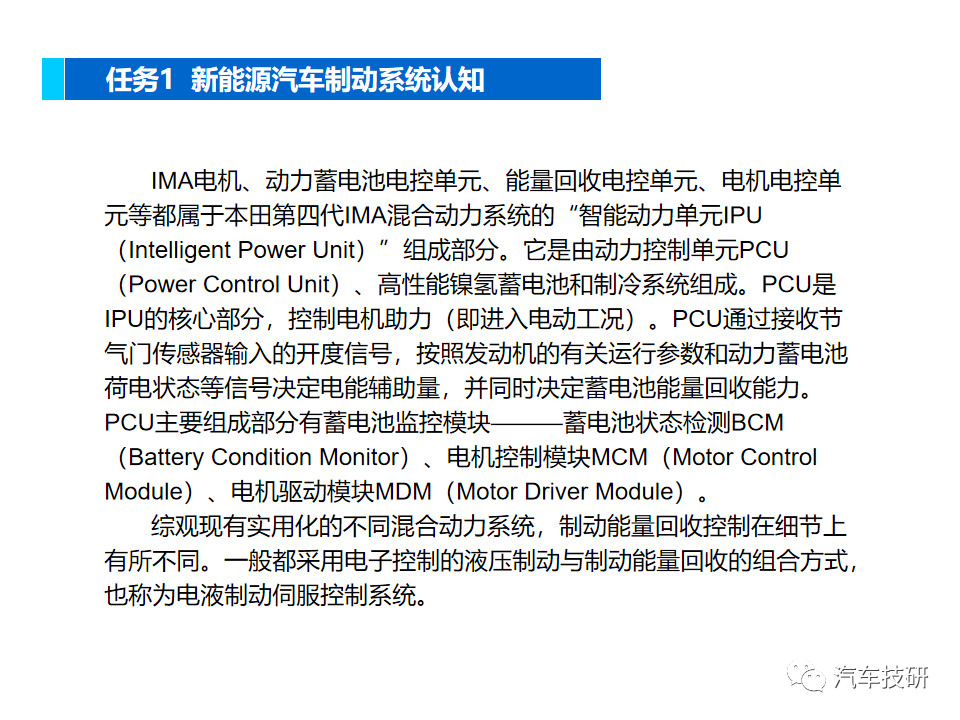 任务1 新能源汽车制动系统认知

IMA电机、动力蓄电池电控单元、能量回收电控单元、电机电控单元等都属于本田第四代IMA混合动力系统的“智能动力单元IPU（Intelligent Power Unit）”组成部分。它是由动力控制单元PCU（Power Control Unit）、高性能镍氢蓄电池和制冷系统组成。PCU是IPU的核心部分，控制电机助力（即进入电动工况）。PCU通过接收节气门传感器输入的开度信号，按照发动机的有关运行参数和动力蓄电池荷电状态等信号决定电能辅助量，并同时决定蓄电池能量回收能力。PCU主要组成部分有蓄电池监控模块———蓄电池状态检测BCM（Battery Condition Monitor）、电机控制模块MCM（Motor Control Module）、电机驱动模块MDM（Motor Driver Module）。

综观现有实用化的不同混合动力系统，制动能量回收控制在细节上有所不同。一般都采用电子控制的液压制动与制动能量回收的组合方式，也称为电液制动伺服控制系统。

汽车技研